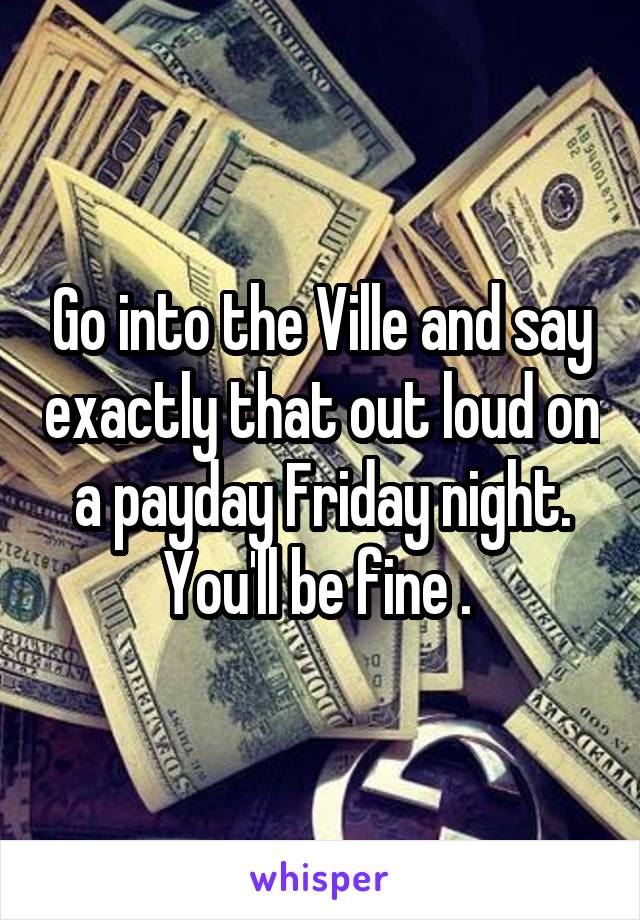 Go into the Ville and say exactly that out loud on a payday Friday night. You'll be fine .

whisper